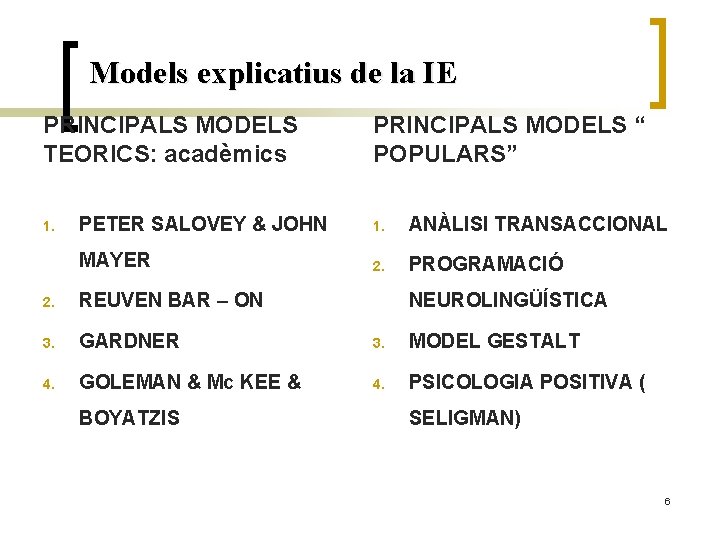 Models explicatius de la IE

PRINCIPALS MODELS TEORICS: acadèmics

1. PETER SALOVEY & JOHN MAYER
2. REUVEN BAR – ON
3. GARDNER
4. GOLEMAN & Mc KEE & BOYATZIS

PRINCIPALS MODELS " POPULARS"

1. ANÀLISI TRANSACCIONAL
2. PROGRAMACIÓ NEUROLINGÜÍSTICA
3. MODEL GESTALT
4. PSICOLOGIA POSITIVA ( SELIGMAN)

6